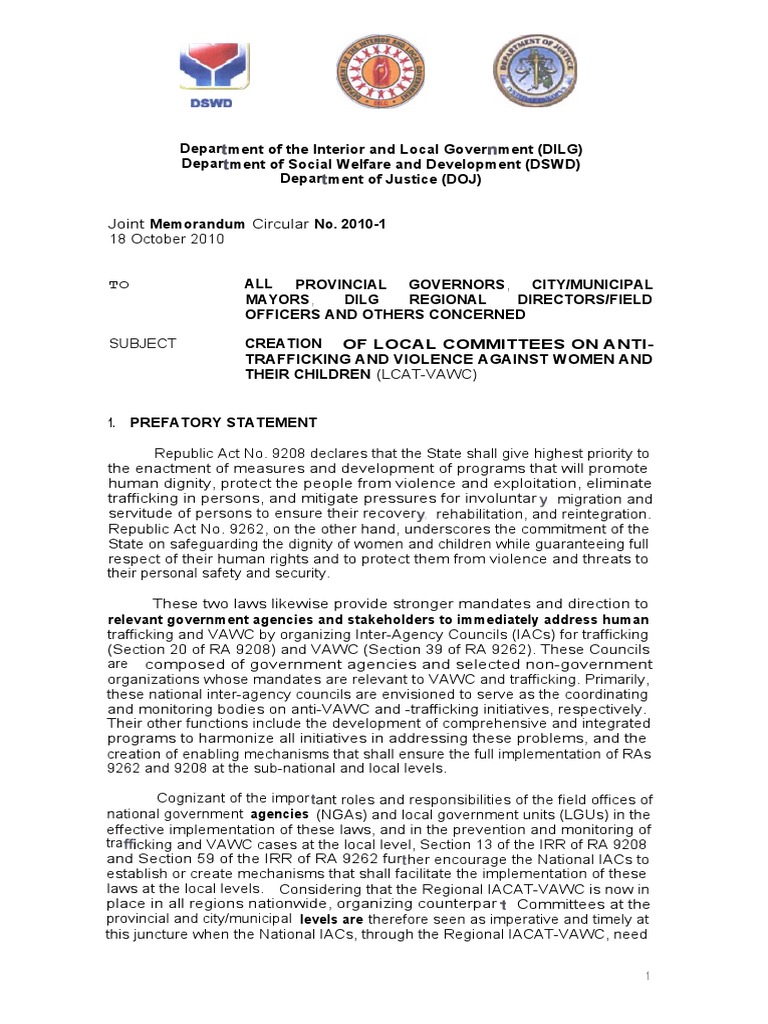 DSWD

Department of the Interior and Local Government (DILG)
Department of Social Welfare and Development (DSWD)
Department of Justice (DOJ)

Joint Memorandum Circular No. 2010-1
18 October 2010

TO ALL PROVINCIAL GOVERNORS, CITY/MUNICIPAL MAYORS, DILG REGIONAL DIRECTORS/FIELD OFFICERS AND OTHERS CONCERNED

SUBJECT CREATION OF LOCAL COMMITTEES ON ANTI-TRAFFICKING AND VIOLENCE AGAINST WOMEN AND THEIR CHILDREN (LCAT-VAWC)

1. PREFATORY STATEMENT

Republic Act No. 9208 declares that the State shall give highest priority to the enactment of measures and development of programs that will promote human dignity, protect the people from violence and exploitation, eliminate trafficking in persons, and mitigate pressures for involuntary migration and servitude of persons to ensure their recovery, rehabilitation, and reintegration. Republic Act No. 9262, on the other hand, underscores the commitment of the State on safeguarding the dignity of women and children while guaranteeing full respect of their human rights and to protect them from violence and threats to their personal safety and security.

These two laws likewise provide stronger mandates and direction to relevant government agencies and stakeholders to immediately address human trafficking and VAWC by organizing Inter-Agency Councils (IACs) for trafficking (Section 20 of RA 9208) and VAWC (Section 39 of RA 9262). These Councils are composed of government agencies and selected non-government organizations whose mandates are relevant to VAWC and trafficking. Primarily, these national inter-agency councils are envisioned to serve as the coordinating and monitoring bodies on anti-VAWC and -trafficking initiatives, respectively. Their other functions include the development of comprehensive and integrated programs to harmonize all initiatives in addressing these problems, and the creation of enabling mechanisms that shall ensure the full implementation of RAs 9262 and 9208 at the sub-national and local levels.

Cognizant of the important roles and responsibilities of the field offices of national government agencies (NGAs) and local government units (LGUs) in the effective implementation of these laws, and in the prevention and monitoring of trafficking and VAWC cases at the local level, Section 13 of the IRR of RA 9208 and Section 59 of the IRR of RA 9262 further encourage the National IACs to establish or create mechanisms that shall facilitate the implementation of these laws at the local levels. Considering that the Regional IACAT-VAWC is now in place in all regions nationwide, organizing counterpart Committees at the provincial and city/municipal levels are therefore seen as imperative and timely at this juncture when the National IACs, through the Regional IACAT-VAWC, need

1